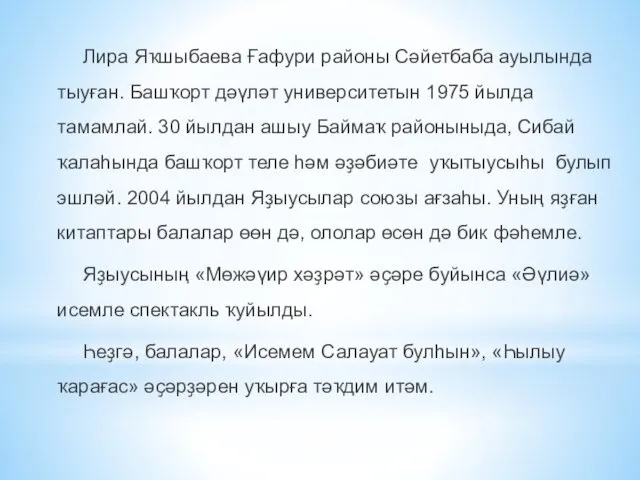 Лира Яҡшыбаева Ғафури районы Сәйетбаба ауылында тыуған. Башҡорт дәүләт университетын 1975 йылда тамамлай. 30 йылдан ашыу Баймаҡ районыныда, Сибай ҡалаһында башҡорт теле һәм әҙәбиәте уҡытыусыһы булып эшләй. 2004 йылдан Яҙыусылар союзы ағзаһы. Уның яҙған китаптары балалар өөн дә, ололар өсөн дә бик фәһемле.

Яҙыусының «Мөжәүир хәҙрәт» әҫәре буйынса «Әүлиә» исемле спектакль ҡуйылды.

Һеҙгә, балалар, «Исемем Салауат булһын», «Һылыу ҡарағас» әҫәрҙәрен уҡырға тәҡдим итәм.